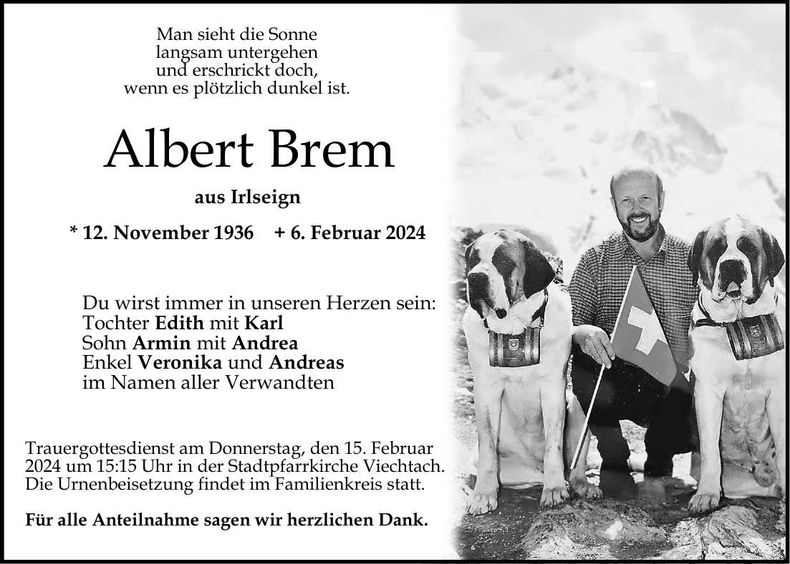 Man sieht die Sonne
langsam untergehen
und erschrickt doch,
wenn es plötzlich dunkel ist.

Albert Brem

aus Irlseign

* 12. November 1936 + 6. Februar 2024

Du wirst immer in unseren Herzen sein:
Tochter Edith mit Karl
Sohn Armin mit Andrea
Enkel Veronika und Andreas
im Namen aller Verwandten

Trauergottesdienst am Donnerstag, den 15. Februar 2024 um 15:15 Uhr in der Stadtpfarrkirche Viechtach. Die Urnenbeisetzung findet im Familienkreis statt.

Für alle Anteilnahme sagen wir herzlichen Dank.